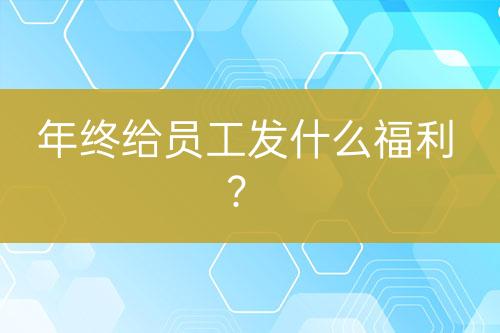 年终给员工发什么福利？